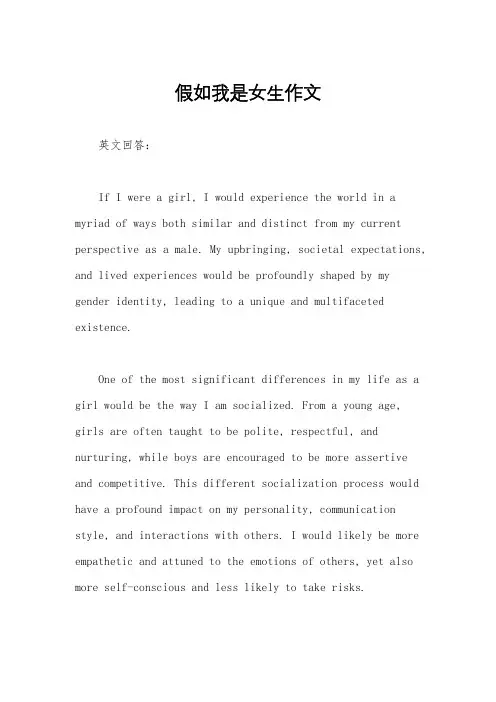 假如我是女生作文

英文回答：

If I were a girl, I would experience the world in a myriad of ways both similar and distinct from my current perspective as a male. My upbringing, societal expectations, and lived experiences would be profoundly shaped by my gender identity, leading to a unique and multifaceted existence.

One of the most significant differences in my life as a girl would be the way I am socialized. From a young age, girls are often taught to be polite, respectful, and nurturing, while boys are encouraged to be more assertive and competitive. This different socialization process would have a profound impact on my personality, communication style, and interactions with others. I would likely be more empathetic and attuned to the emotions of others, yet also more self-conscious and less likely to take risks.